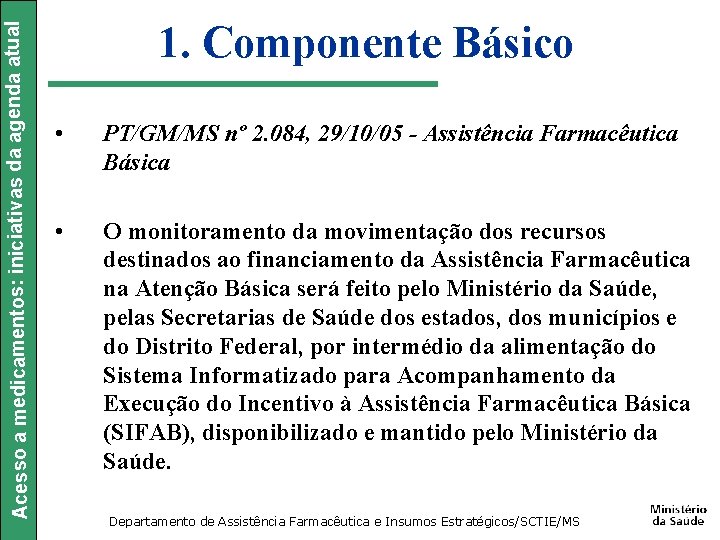 Acesso a medicamentos: iniciativas da agenda atual

1. Componente Básico

• PT/GM/MS nº 2.084, 29/10/05 - Assistência Farmacêutica Básica

• O monitoramento da movimentação dos recursos destinados ao financiamento da Assistência Farmacêutica na Atenção Básica será feito pelo Ministério da Saúde, pelas Secretarias de Saúde dos estados, dos municípios e do Distrito Federal, por intermédio da alimentação do Sistema Informatizado para Acompanhamento da Execução do Incentivo à Assistência Farmacêutica Básica (SIFAB), disponibilizado e mantido pelo Ministério da Saúde.

Departamento de Assistência Farmacêutica e Insumos Estratégicos/SCTIE/MS

Ministério da Saúde